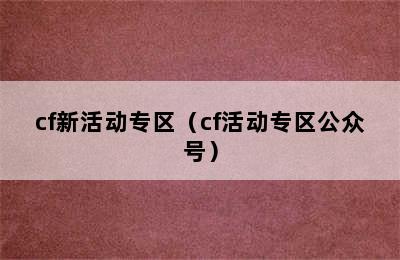 cf新活动专区（cf活动专区公众号）